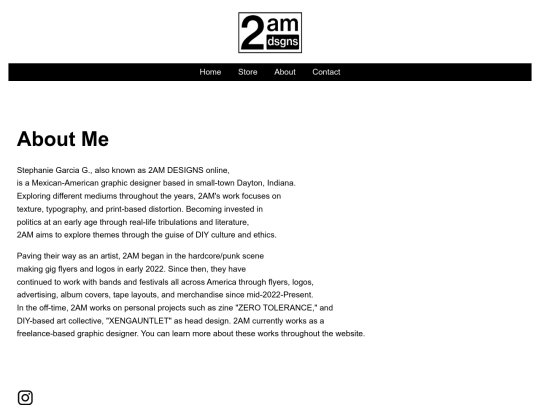 2am dsgns

Home Store About Contact

About Me

Stephanie Garcia G., also known as 2AM DESIGNS online, is a Mexican-American graphic designer based in small-town Dayton, Indiana. Exploring different mediums throughout the years, 2AM's work focuses on texture, typography, and print-based distortion. Becoming invested in politics at an early age through real-life tribulations and literature, 2AM aims to explore themes through the guise of DIY culture and ethics.

Paving their way as an artist, 2AM began in the hardcore/punk scene making gig flyers and logos in early 2022. Since then, they have continued to work with bands and festivals all across America through flyers, logos, advertising, album covers, tape layouts, and merchandise since mid-2022-Present. In the off-time, 2AM works on personal projects such as zine "ZERO TOLERANCE," and DIY-based art collective, "XENGAUNTLET" as head design. 2AM currently works as a freelance-based graphic designer. You can learn more about these works throughout the website.